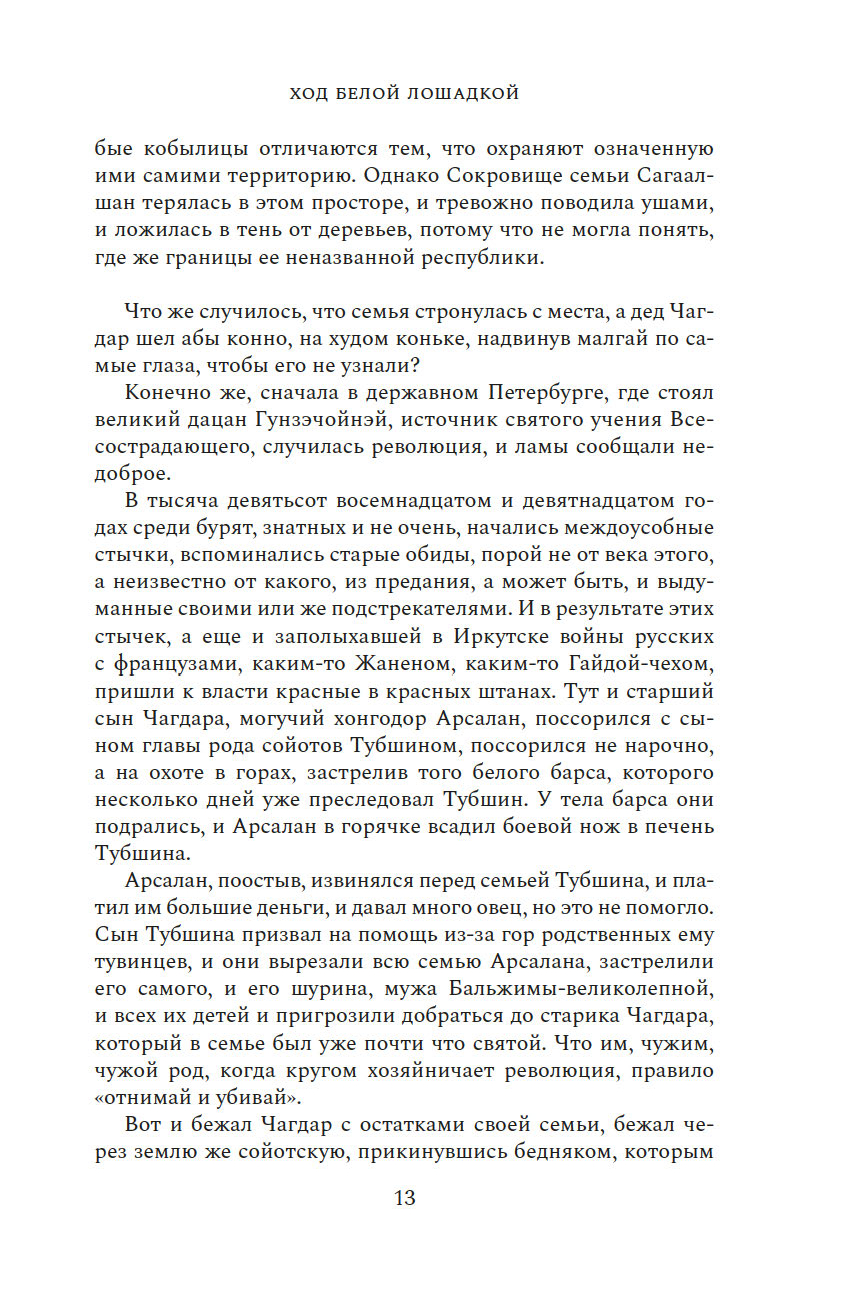 ХОД БЕЛОЙ ЛОШАДКОЙ

бые кобылицы отличаются тем, что охраняют означенную ими самими территорию. Однако Сокровище семьи Сагаалшан терялась в этом просторе, и тревожно поводила ушами, и ложилась в тень от деревьев, потому что не могла понять, где же границы ее неназванной республики.

Что же случилось, что семья стронулась с места, а дед Чагдар шел абы конно, на худом коньке, надвинув малгай по самые глаза, чтобы его не узнали?

Конечно же, сначала в державном Петербурге, где стоял великий дацан Гунзэчойнэй, источник святого учения Всесострадающего, случилась революция, и ламы сообщали недоброе.

В тысяча девятьсот восемнадцатом и девятнадцатом годах среди бурят, знатных и не очень, начались междоусобные стычки, вспоминались старые обиды, порой не от века этого, а неизвестно от какого, из предания, а может быть, и выдуманные своими или же подстрекателями. И в результате этих стычек, а еще и заполыхавшей в Иркутске войны русских с французами, каким-то Жаненом, каким-то Гайдой-чехом, пришли к власти красные в красных штанах. Тут и старший сын Чагдара, могучий хонгодор Арсалан, поссорился с сыном главы рода сойотов Тубшином, поссорился не нарочно, а на охоте в горах, застрелив того белого барса, которого несколько дней уже преследовал Тубшин. У тела барса они подрались, и Арсалан в горячке всадил боевой нож в печень Тубшина.

Арсалан, поостыв, извинялся перед семьей Тубшина, и платил им большие деньги, и давал много овец, но это не помогло. Сын Тубшина призвал на помощь из-за гор родственных ему тувинцев, и они вырезали всю семью Арсалана, застрелили его самого, и его шурина, мужа Бальжимы-великолепной, и всех их детей и пригрозили добраться до старика Чагдара, который в семье был уже почти что святой. Что им, чужим, чужой род, когда кругом хозяйничает революция, правило «отнимай и убивай».

Вот и бежал Чагдар с остатками своей семьи, бежал через землю же сойотскую, прикинувшись бедняком, которым

13